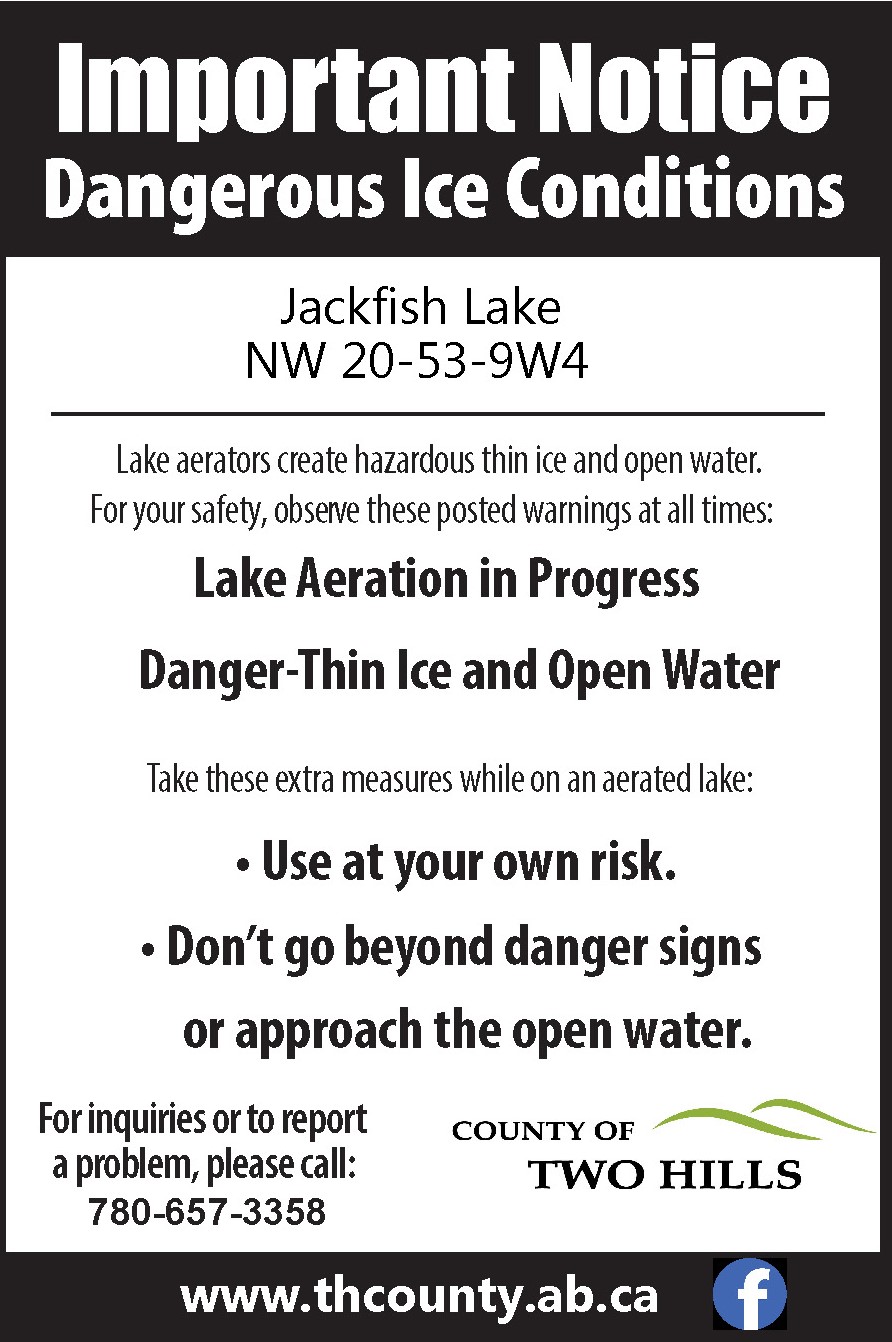 Important Notice
Dangerous Ice Conditions

Jackfish Lake
NW 20-53-9W4

Lake aerators create hazardous thin ice and open water. For your safety, observe these posted warnings at all times:

Lake Aeration in Progress

Danger-Thin Ice and Open Water

Take these extra measures while on an aerated lake:

• Use at your own risk.

• Don't go beyond danger signs or approach the open water.

For inquiries or to report a problem, please call:
780-657-3358

COUNTY OF
TWO HILLS

www.thcounty.ab.ca

f